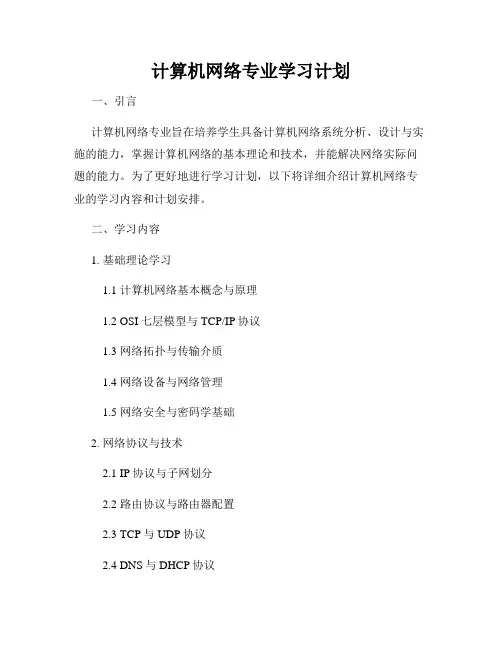 计算机网络专业学习计划

一、引言

计算机网络专业旨在培养学生具备计算机网络系统分析、设计与实施的能力，掌握计算机网络的基本理论和技术，并能解决网络实际问题的能力。为了更好地进行学习计划，以下将详细介绍计算机网络专业的学习内容和计划安排。

二、学习内容

1. 基础理论学习

1.1 计算机网络基本概念与原理

1.2 OSI 七层模型与 TCP/IP 协议

1.3 网络拓扑与传输介质

1.4 网络设备与网络管理

1.5 网络安全与密码学基础

2. 网络协议与技术

2.1 IP 协议与子网划分

2.2 路由协议与路由器配置

2.3 TCP 与 UDP 协议

2.4 DNS 与 DHCP 协议